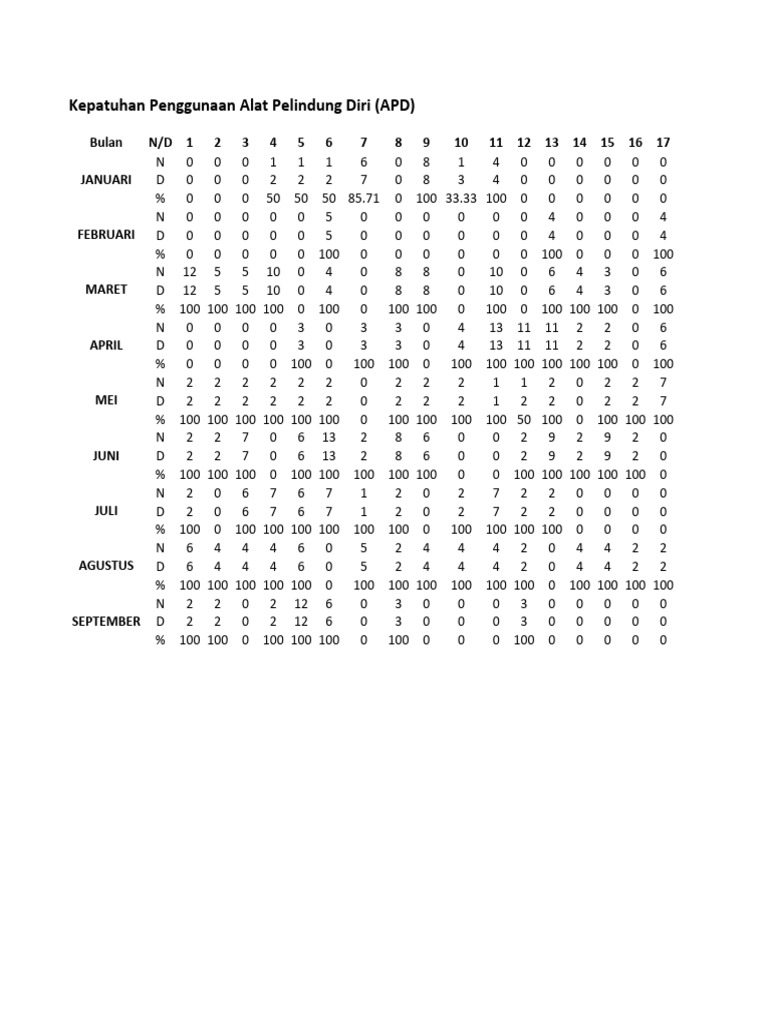 Kepatuhan Penggunaan Alat Pelindung Diri (APD)

| Bulan | N/D | 1 | 2 | 3 | 4 | 5 | 6 | 7 | 8 | 9 | 10 | 11 | 12 | 13 | 14 | 15 | 16 | 17 |
|---|---|---|---|---|---|---|---|---|---|---|---|---|---|---|---|---|---|---|
| | N | 0 | 0 | 0 | 1 | 1 | 1 | 6 | 0 | 8 | 1 | 4 | 0 | 0 | 0 | 0 | 0 | 0 |
| JANUARI | D | 0 | 0 | 0 | 2 | 2 | 2 | 7 | 0 | 8 | 3 | 4 | 0 | 0 | 0 | 0 | 0 | 0 |
| | % | 0 | 0 | 0 | 50 | 50 | 50 | 85.71 | 0 | 100 | 33.33 | 100 | 0 | 0 | 0 | 0 | 0 | 0 |
| | N | 0 | 0 | 0 | 0 | 0 | 5 | 0 | 0 | 0 | 0 | 0 | 0 | 4 | 0 | 0 | 0 | 4 |
| FEBRUARI | D | 0 | 0 | 0 | 0 | 0 | 5 | 0 | 0 | 0 | 0 | 0 | 0 | 4 | 0 | 0 | 0 | 4 |
| | % | 0 | 0 | 0 | 0 | 0 | 100 | 0 | 0 | 0 | 0 | 0 | 0 | 100 | 0 | 0 | 0 | 100 |
| | N | 12 | 5 | 5 | 10 | 0 | 4 | 0 | 8 | 8 | 0 | 10 | 0 | 6 | 4 | 3 | 0 | 6 |
| MARET | D | 12 | 5 | 5 | 10 | 0 | 4 | 0 | 8 | 8 | 0 | 10 | 0 | 6 | 4 | 3 | 0 | 6 |
| | % | 100 | 100 | 100 | 100 | 0 | 100 | 0 | 100 | 100 | 0 | 100 | 0 | 100 | 100 | 100 | 0 | 100 |
| | N | 0 | 0 | 0 | 0 | 3 | 0 | 3 | 3 | 0 | 4 | 13 | 11 | 11 | 2 | 2 | 0 | 6 |
| APRIL | D | 0 | 0 | 0 | 0 | 3 | 0 | 3 | 3 | 0 | 4 | 13 | 11 | 11 | 2 | 2 | 0 | 6 |
| | % | 0 | 0 | 0 | 0 | 100 | 0 | 100 | 100 | 0 | 100 | 100 | 100 | 100 | 100 | 100 | 0 | 100 |
| | N | 2 | 2 | 2 | 2 | 2 | 2 | 0 | 2 | 2 | 2 | 1 | 1 | 2 | 0 | 2 | 2 | 7 |
| MEI | D | 2 | 2 | 2 | 2 | 2 | 2 | 0 | 2 | 2 | 2 | 1 | 2 | 2 | 0 | 2 | 2 | 7 |
| | % | 100 | 100 | 100 | 100 | 100 | 100 | 0 | 100 | 100 | 100 | 100 | 50 | 100 | 0 | 100 | 100 | 100 |
| | N | 2 | 2 | 7 | 0 | 6 | 13 | 2 | 8 | 6 | 0 | 0 | 2 | 9 | 2 | 9 | 2 | 0 |
| JUNI | D | 2 | 2 | 7 | 0 | 6 | 13 | 2 | 8 | 6 | 0 | 0 | 2 | 9 | 2 | 9 | 2 | 0 |
| | % | 100 | 100 | 100 | 0 | 100 | 100 | 100 | 100 | 100 | 0 | 0 | 100 | 100 | 100 | 100 | 100 | 0 |
| | N | 2 | 0 | 6 | 7 | 6 | 7 | 1 | 2 | 0 | 2 | 7 | 2 | 2 | 0 | 0 | 0 | 0 |
| JULI | D | 2 | 0 | 6 | 7 | 6 | 7 | 1 | 2 | 0 | 2 | 7 | 2 | 2 | 0 | 0 | 0 | 0 |
| | % | 100 | 0 | 100 | 100 | 100 | 100 | 100 | 100 | 0 | 100 | 100 | 100 | 100 | 0 | 0 | 0 | 0 |
| | N | 6 | 4 | 4 | 4 | 6 | 0 | 5 | 2 | 4 | 4 | 4 | 2 | 0 | 4 | 4 | 2 | 2 |
| AGUSTUS | D | 6 | 4 | 4 | 4 | 6 | 0 | 5 | 2 | 4 | 4 | 4 | 2 | 0 | 4 | 4 | 2 | 2 |
| | % | 100 | 100 | 100 | 100 | 100 | 0 | 100 | 100 | 100 | 100 | 100 | 100 | 0 | 100 | 100 | 100 | 100 |
| | N | 2 | 2 | 0 | 2 | 12 | 6 | 0 | 3 | 0 | 0 | 0 | 3 | 0 | 0 | 0 | 0 | 0 |
| SEPTEMBER | D | 2 | 2 | 0 | 2 | 12 | 6 | 0 | 3 | 0 | 0 | 0 | 3 | 0 | 0 | 0 | 0 | 0 |
| | % | 100 | 100 | 0 | 100 | 100 | 100 | 0 | 100 | 0 | 0 | 0 | 100 | 0 | 0 | 0 | 0 | 0 |